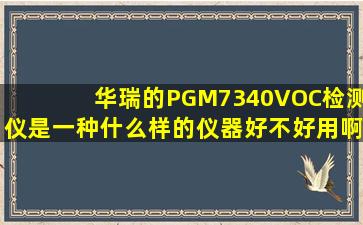 华瑞的PGM7340VOC检测仪是一种什么样的仪器好不好用啊